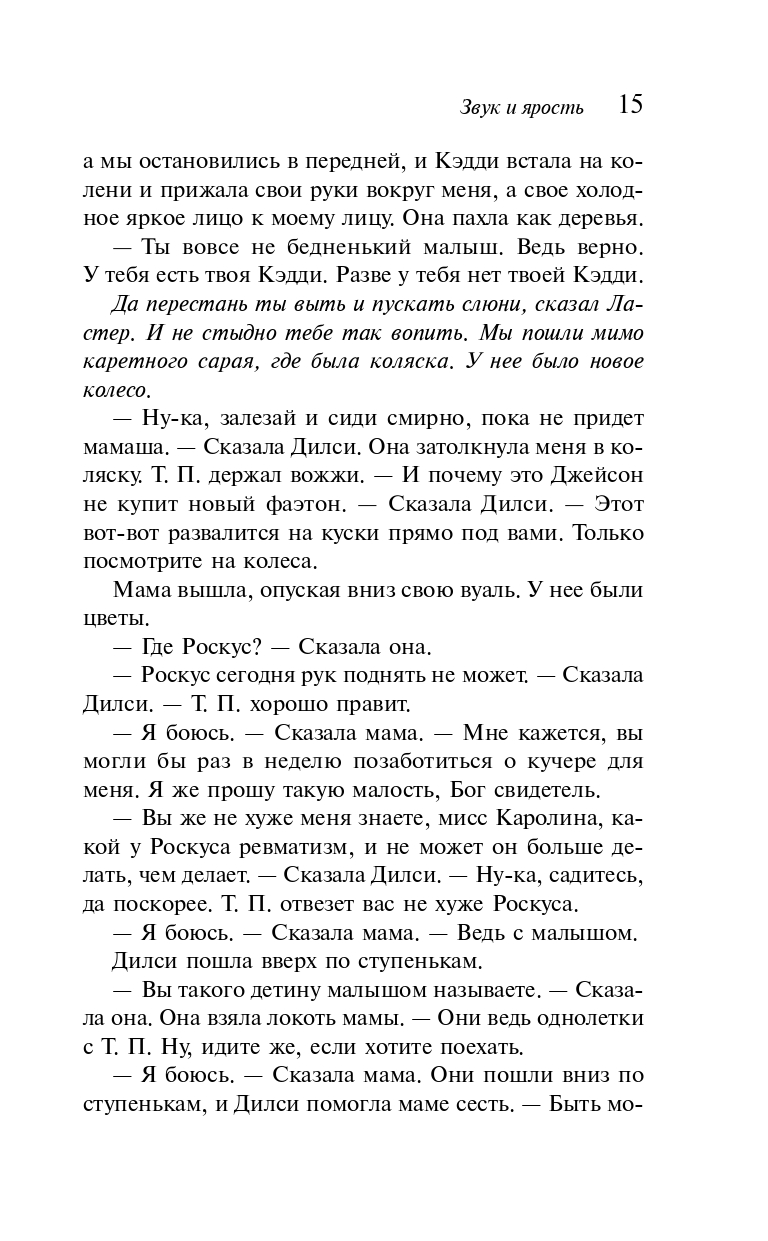 Звук и ярость 15

а мы остановились в передней, и Кэдди встала на колени и прижала свои руки вокруг меня, а свое холодное яркое лицо к моему лицу. Она пахла как деревья.

— Ты вовсе не бедненький малыш. Ведь верно. У тебя есть твоя Кэдди. Разве у тебя нет твоей Кэдди.

Да перестань ты выть и пускать слюни, сказал Ластер. И не стыдно тебе так вопить. Мы пошли мимо каретного сарая, где была коляска. У нее было новое колесо.

— Ну-ка, залезай и сиди смирно, пока не придет мамаша. — Сказала Дилси. Она затолкнула меня в коляску. Т. П. держал вожжи. — И почему это Джейсон не купит новый фаэтон. — Сказала Дилси. — Этот вот-вот развалится на куски прямо под вами. Только посмотрите на колеса.

Мама вышла, опуская вниз свою вуаль. У нее были цветы.

— Где Роскус? — Сказала она.

— Роскус сегодня рук поднять не может. — Сказала Дилси. — Т. П. хорошо правит.

— Я боюсь. — Сказала мама. — Мне кажется, вы могли бы раз в неделю позаботиться о кучере для меня. Я же прошу такую малость, Бог свидетель.

— Вы же не хуже меня знаете, мисс Каролина, какой у Роскуса ревматизм, и не может он больше делать, чем делает. — Сказала Дилси. — Ну-ка, садитесь, да поскорее. Т. П. отвезет вас не хуже Роскуса.

— Я боюсь. — Сказала мама. — Ведь с малышом.

Дилси пошла вверх по ступенькам.

— Вы такого детину малышом называете. — Сказала она. Она взяла локоть мамы. — Они ведь однолетки с Т. П. Ну, идите же, если хотите поехать.

— Я боюсь. — Сказала мама. Они пошли вниз по ступенькам, и Дилси помогла маме сесть. — Быть мо-